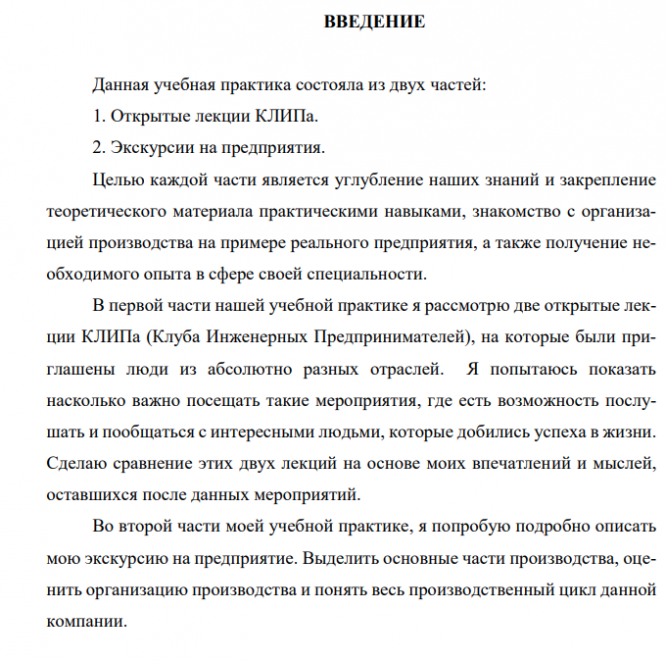 ВВЕДЕНИЕ

Данная учебная практика состояла из двух частей:

1. Открытые лекции КЛИПа.

2. Экскурсии на предприятия.

Целью каждой части является углубление наших знаний и закрепление теоретического материала практическими навыками, знакомство с организацией производства на примере реального предприятия, а также получение необходимого опыта в сфере своей специальности.

В первой части нашей учебной практике я рассмотрю две открытые лекции КЛИПа (Клуба Инженерных Предпринимателей), на которые были приглашены люди из абсолютно разных отраслей. Я попытаюсь показать насколько важно посещать такие мероприятия, где есть возможность послушать и пообщаться с интересными людьми, которые добились успеха в жизни. Сделаю сравнение этих двух лекций на основе моих впечатлений и мыслей, оставшихся после данных мероприятий.

Во второй части моей учебной практике, я попробую подробно описать мою экскурсию на предприятие. Выделить основные части производства, оценить организацию производства и понять весь производственный цикл данной компании.